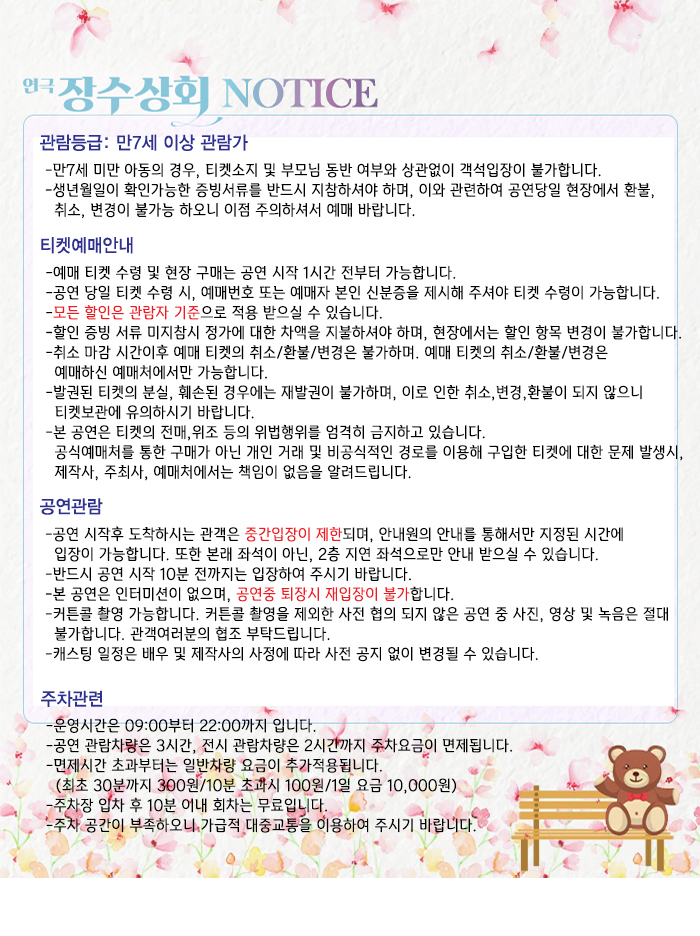 연극 장수상회 NOTICE

관람등급: 만7세 이상 관람가

-만7세 미만 아동의 경우, 티켓소지 및 부모님 동반 여부와 상관없이 객석입장이 불가합니다.
-생년월일이 확인가능한 증빙서류를 반드시 지참하셔야 하며, 이와 관련하여 공연당일 현장에서 환불, 취소, 변경이 불가능 하오니 이점 주의하셔서 예매 바랍니다.

티켓예매안내

-예매 티켓 수령 및 현장 구매는 공연 시작 1시간 전부터 가능합니다.
-공연 당일 티켓 수령 시, 예매번호 또는 예매자 본인 신분증을 제시해 주셔야 티켓 수령이 가능합니다.
-모든 할인은 관람자 기준으로 적용 받으실 수 있습니다.
-할인 증빙 서류 미지참시 정가에 대한 차액을 지불하셔야 하며, 현장에서는 할인 항목 변경이 불가합니다.
-취소 마감 시간이후 예매 티켓의 취소/환불/변경은 불가하며. 예매 티켓의 취소/환불/변경은 예매하신 예매처에서만 가능합니다.
-발권된 티켓의 분실, 훼손된 경우에는 재발권이 불가하며, 이로 인한 취소,변경,환불이 되지 않으니 티켓보관에 유의하시기 바랍니다.
-본 공연은 티켓의 전매,위조 등의 위법행위를 엄격히 금지하고 있습니다.
공식예매처를 통한 구매가 아닌 개인 거래 및 비공식적인 경로를 이용해 구입한 티켓에 대한 문제 발생시, 제작사, 주최사, 예매처에서는 책임이 없음을 알려드립니다.

공연관람

-공연 시작후 도착하시는 관객은 중간입장이 제한되며, 안내원의 안내를 통해서만 지정된 시간에 입장이 가능합니다. 또한 본래 좌석이 아닌, 2층 지연 좌석으로만 안내 받으실 수 있습니다.
-반드시 공연 시작 10분 전까지는 입장하여 주시기 바랍니다.
-본 공연은 인터미션이 없으며, 공연중 퇴장시 재입장이 불가합니다.
-커튼콜 촬영 가능합니다. 커튼콜 촬영을 제외한 사전 협의 되지 않은 공연 중 사진, 영상 및 녹음은 절대 불가합니다. 관객여러분의 협조 부탁드립니다.
-캐스팅 일정은 배우 및 제작사의 사정에 따라 사전 공지 없이 변경될 수 있습니다.

주차관련

-운영시간은 09:00부터 22:00까지 입니다.
-공연 관람차량은 3시간, 전시 관람차량은 2시간까지 주차요금이 면제됩니다.
-면제시간 초과부터는 일반차량 요금이 추가적용됩니다.
(최초 30분까지 300원/10분 초과시 100원/1일 요금 10,000원)
-주차장 입차 후 10분 이내 회차는 무료입니다.
-주차 공간이 부족하오니 가급적 대중교통을 이용하여 주시기 바랍니다.